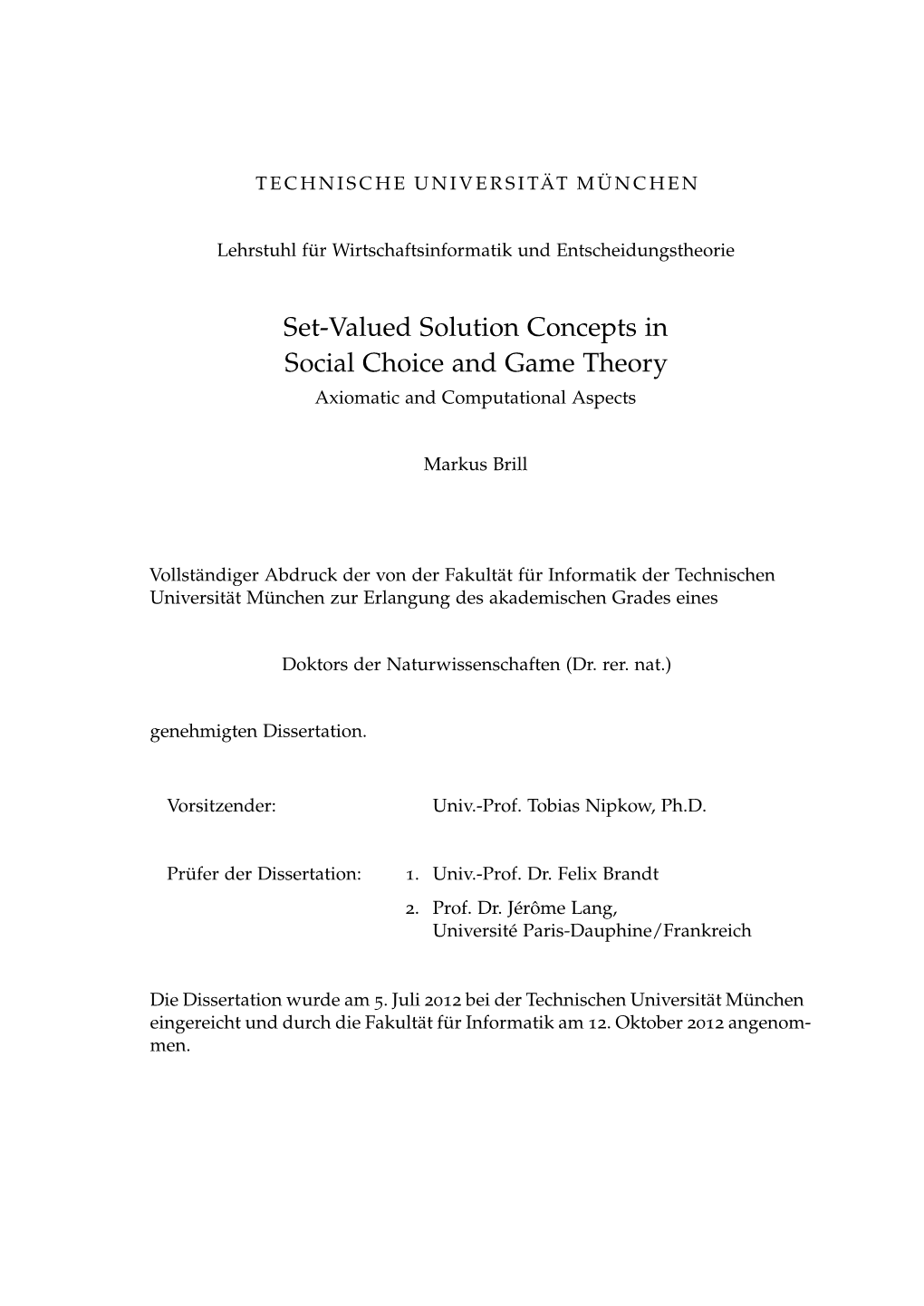 TECHNISCHE UNIVERSITÄT MÜNCHEN

Lehrstuhl für Wirtschaftsinformatik und Entscheidungstheorie

Set-Valued Solution Concepts in Social Choice and Game Theory

Axiomatic and Computational Aspects

Markus Brill

Vollständiger Abdruck der von der Fakultät für Informatik der Technischen Universität München zur Erlangung des akademischen Grades eines

Doktors der Naturwissenschaften (Dr. rer. nat.)

genehmigten Dissertation.

Vorsitzender: Univ.-Prof. Tobias Nipkow, Ph.D.

Prüfer der Dissertation: 1. Univ.-Prof. Dr. Felix Brandt

2. Prof. Dr. Jérôme Lang, Université Paris-Dauphine/Frankreich

Die Dissertation wurde am 5. Juli 2012 bei der Technischen Universität München eingereicht und durch die Fakultät für Informatik am 12. Oktober 2012 angenommen.